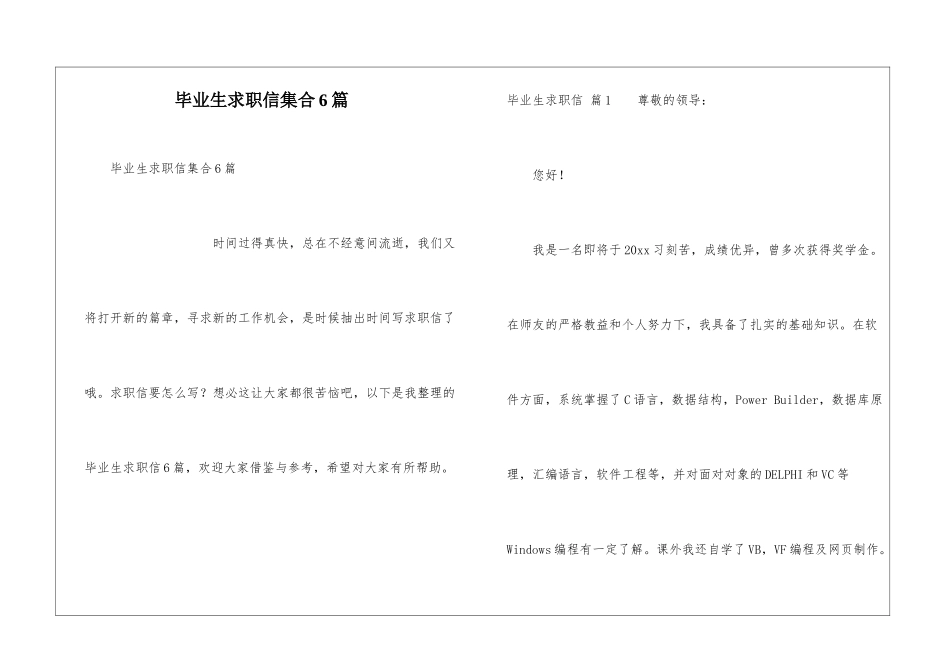 毕业生求职信集合6篇

毕业生求职信集合6篇

时间过得真快，总在不经意间流逝，我们又将打开新的篇章，寻求新的工作机会，是时候抽出时间写求职信了哦。求职信要怎么写？想必这让大家都很苦恼吧，以下是我整理的毕业生求职信6篇，欢迎大家借鉴与参考，希望对大家有所帮助。

毕业生求职信 篇1 尊敬的领导：

您好！

我是一名即将于20xx习刻苦，成绩优异，曾多次获得奖学金。在师友的严格教益和个人努力下，我具备了扎实的基础知识。在软件方面，系统掌握了C语言，数据结构，Power Builder，数据库原理，汇编语言，软件工程等，并对面对对象的DELPHI和VC等Windows编程有一定了解。课外我还自学了VB，VF编程及网页制作。